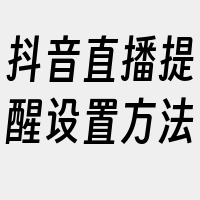 抖音直播提醒设置方法